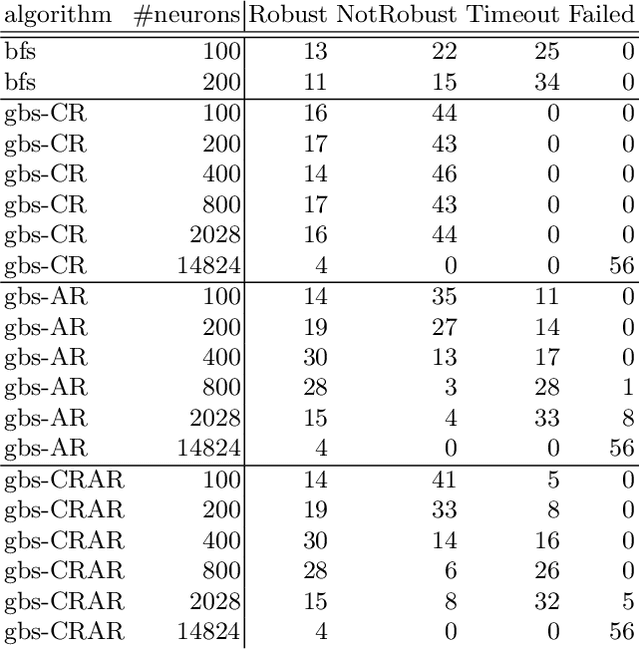 | algorithm | #neurons | Robust | NotRobust | Timeout | Failed |
|---|---|---|---|---|---|
| bfs | 100 | 13 | 22 | 25 | 0 |
| bfs | 200 | 11 | 15 | 34 | 0 |
| gbs-CR | 100 | 16 | 44 | 0 | 0 |
| gbs-CR | 200 | 17 | 43 | 0 | 0 |
| gbs-CR | 400 | 14 | 46 | 0 | 0 |
| gbs-CR | 800 | 17 | 43 | 0 | 0 |
| gbs-CR | 2028 | 16 | 44 | 0 | 0 |
| gbs-CR | 14824 | 4 | 0 | 0 | 56 |
| gbs-AR | 100 | 14 | 35 | 11 | 0 |
| gbs-AR | 200 | 19 | 27 | 14 | 0 |
| gbs-AR | 400 | 30 | 13 | 17 | 0 |
| gbs-AR | 800 | 28 | 3 | 28 | 1 |
| gbs-AR | 2028 | 15 | 4 | 33 | 8 |
| gbs-AR | 14824 | 4 | 0 | 0 | 56 |
| gbs-CRAR | 100 | 14 | 41 | 5 | 0 |
| gbs-CRAR | 200 | 19 | 33 | 8 | 0 |
| gbs-CRAR | 400 | 30 | 14 | 16 | 0 |
| gbs-CRAR | 800 | 28 | 6 | 26 | 0 |
| gbs-CRAR | 2028 | 15 | 8 | 32 | 5 |
| gbs-CRAR | 14824 | 4 | 0 | 0 | 56 |